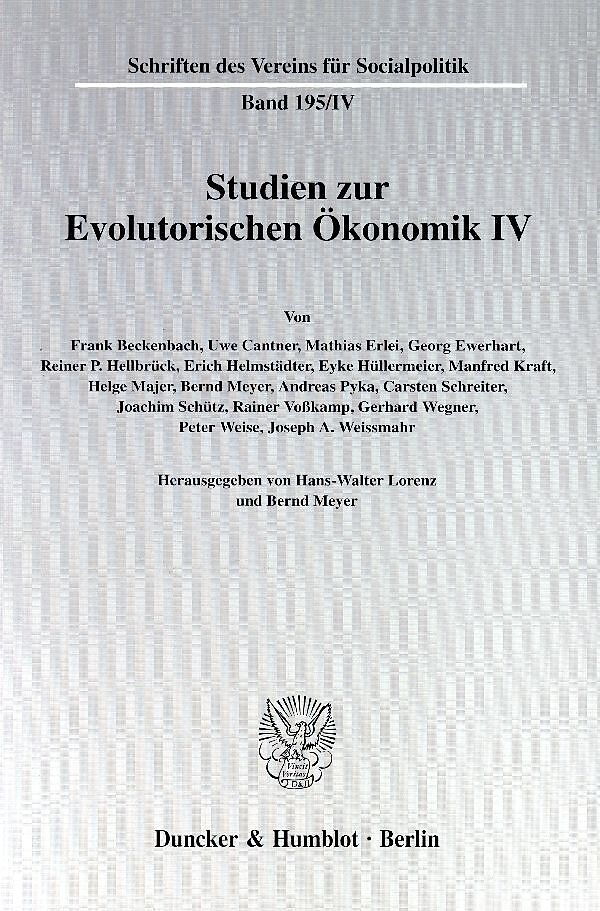 Schriften des Vereins für Socialpolitik

Band 195/IV

Studien zur Evolutorischen Ökonomik IV

Von

Frank Beckenbach, Uwe Cantner, Mathias Erlei, Georg Ewerhart, Reiner P. Hellbrück, Erich Helmstädter, Eyke Hüllermeier, Manfred Kraft, Helge Majer, Bernd Meyer, Andreas Pyka, Carsten Schreiter, Joachim Schütz, Rainer Voßkamp, Gerhard Wegner, Peter Weise, Joseph A. Weissmahr

Herausgegeben von Hans-Walter Lorenz und Bernd Meyer

Vincit Veritas D&H

Duncker & Humblot · Berlin